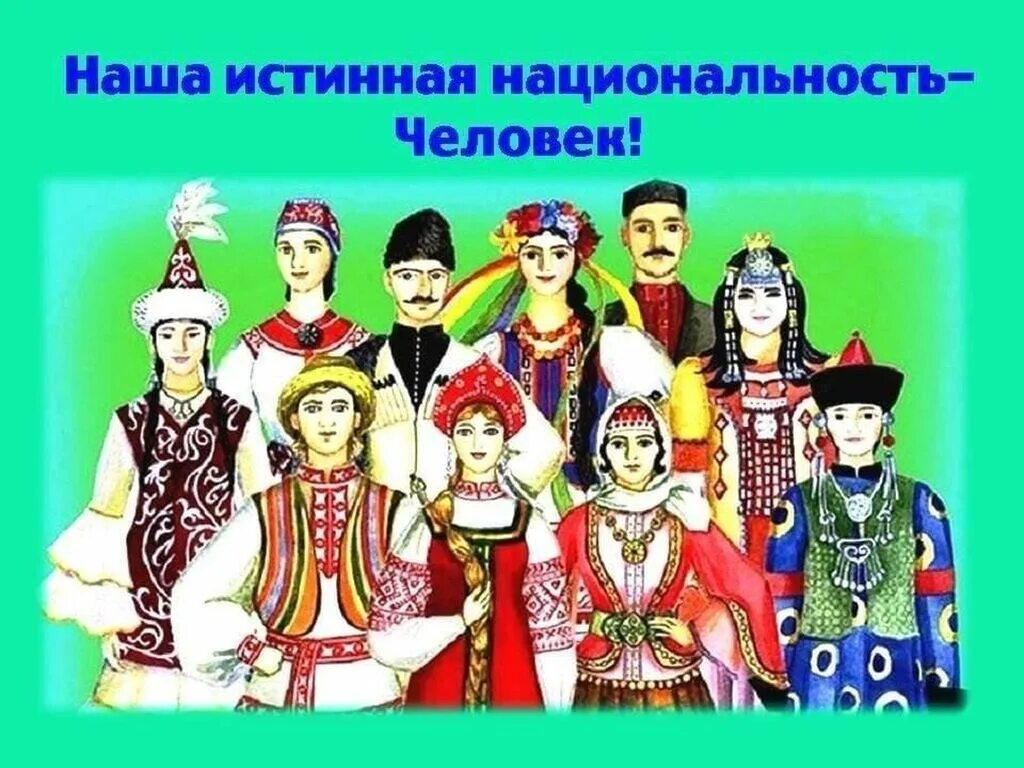 Наша истинная национальность–
Человек!